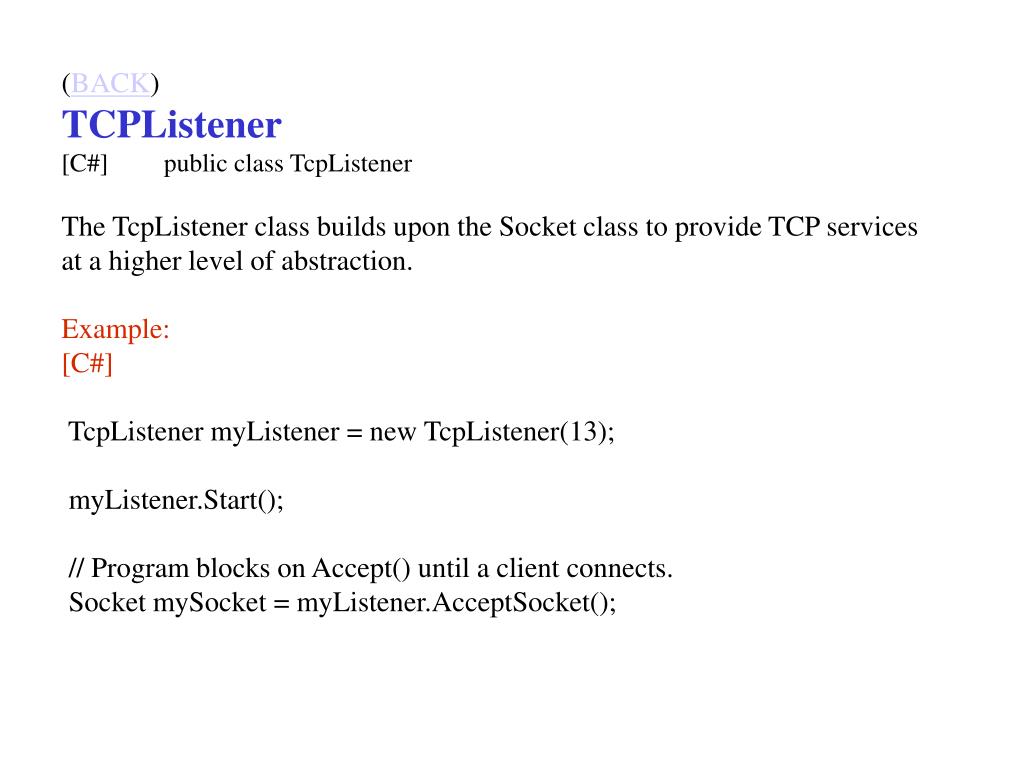 (BACK)
TCPListener
[C#] public class TcpListener

The TcpListener class builds upon the Socket class to provide TCP services at a higher level of abstraction.

Example:
[C#]

TcpListener myListener = new TcpListener(13);

myListener.Start();

// Program blocks on Accept() until a client connects.
Socket mySocket = myListener.AcceptSocket();